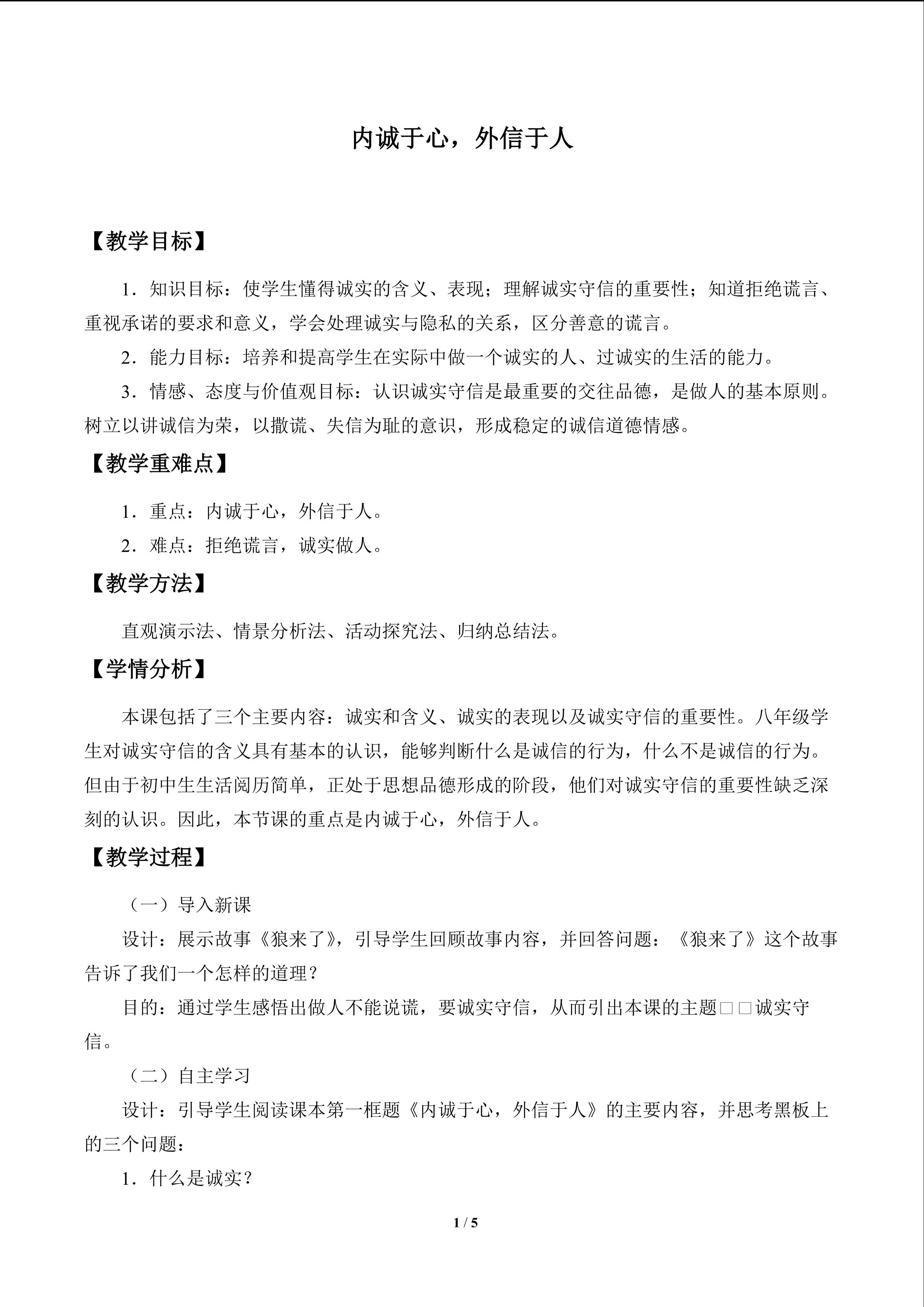 内诚于心，外信于人

【教学目标】

1．知识目标：使学生懂得诚实的含义、表现；理解诚实守信的重要性；知道拒绝谎言、重视承诺的要求和意义，学会处理诚实与隐私的关系，区分善意的谎言。

2．能力目标：培养和提高学生在实际中做一个诚实的人、过诚实的生活的能力。

3．情感、态度与价值观目标：认识诚实守信是最重要的交往品德，是做人的基本原则。树立以讲诚信为荣，以撒谎、失信为耻的意识，形成稳定的诚信道德情感。

【教学重难点】

1．重点：内诚于心，外信于人。

2．难点：拒绝谎言，诚实做人。

【教学方法】

直观演示法、情景分析法、活动探究法、归纳总结法。

【学情分析】

本课包括了三个主要内容：诚实和含义、诚实的表现以及诚实守信的重要性。八年级学生对诚实守信的含义具有基本的认识，能够判断什么是诚信的行为，什么不是诚信的行为。但由于初中生生活阅历简单，正处于思想品德形成的阶段，他们对诚实守信的重要性缺乏深刻的认识。因此，本节课的重点是内诚于心，外信于人。

【教学过程】

（一）导入新课

设计：展示故事《狼来了》，引导学生回顾故事内容，并回答问题：《狼来了》这个故事告诉了我们一个怎样的道理？

目的：通过学生感悟出做人不能说谎，要诚实守信，从而引出本课的主题□□诚实守信。

（二）自主学习

设计：引导学生阅读课本第一框题《内诚于心，外信于人》的主要内容，并思考黑板上的三个问题：

1．什么是诚实？

1 / 5